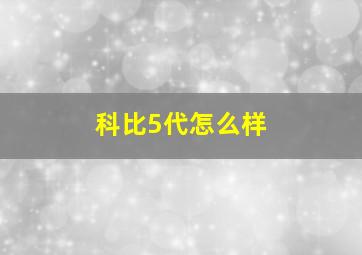 科比5代怎么样